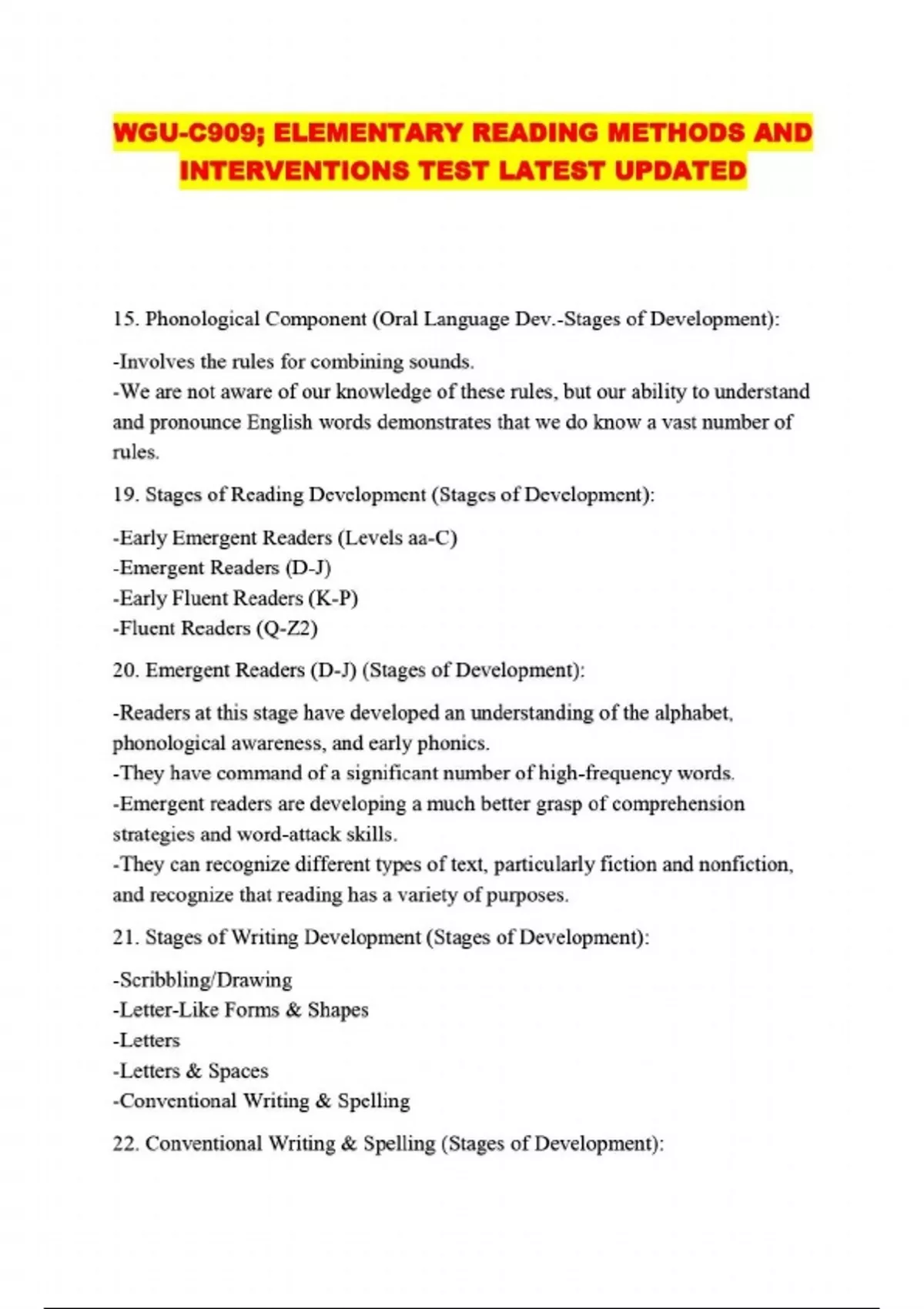 WGU-C909; ELEMENTARY READING METHODS AND INTERVENTIONS TEST LATEST UPDATED

15. Phonological Component (Oral Language Dev.-Stages of Development):

-Involves the rules for combining sounds.
-We are not aware of our knowledge of these rules, but our ability to understand and pronounce English words demonstrates that we do know a vast number of rules.

19. Stages of Reading Development (Stages of Development):

-Early Emergent Readers (Levels aa-C)
-Emergent Readers (D-J)
-Early Fluent Readers (K-P)
-Fluent Readers (Q-Z2)

20. Emergent Readers (D-J) (Stages of Development):

-Readers at this stage have developed an understanding of the alphabet, phonological awareness, and early phonics.
-They have command of a significant number of high-frequency words.
-Emergent readers are developing a much better grasp of comprehension strategies and word-attack skills.
-They can recognize different types of text, particularly fiction and nonfiction, and recognize that reading has a variety of purposes.

21. Stages of Writing Development (Stages of Development):

-Scribbling/Drawing
-Letter-Like Forms & Shapes
-Letters
-Letters & Spaces
-Conventional Writing & Spelling

22. Conventional Writing & Spelling (Stages of Development):